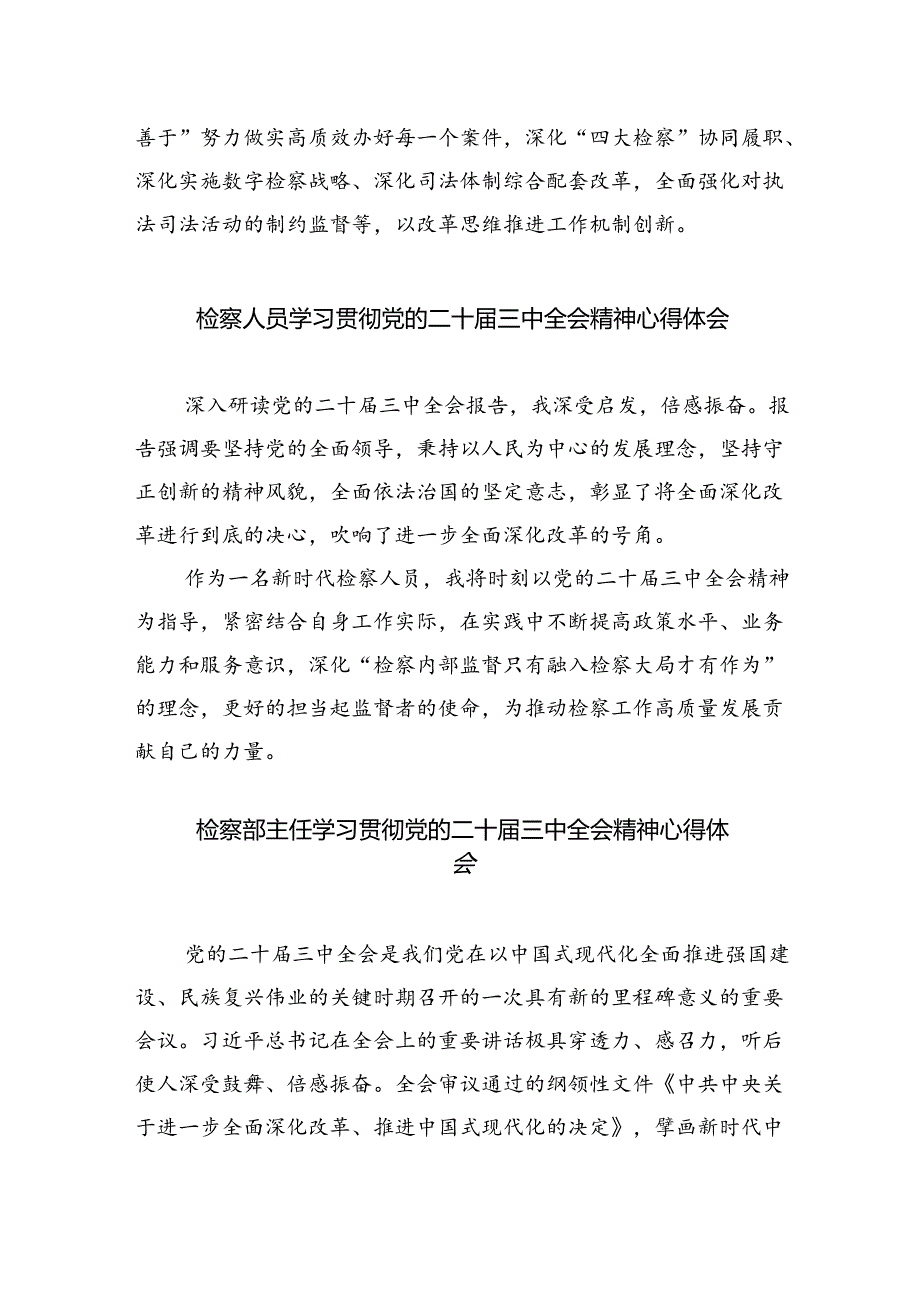 善于”努力做实高质效办好每一个案件，深化“四大检察”协同履职、深化实施数字检察战略、深化司法体制综合配套改革，全面强化对执法司法活动的制约监督等，以改革思维推进工作机制创新。

检察人员学习贯彻党的二十届三中全会精神心得体会

深入研读党的二十届三中全会报告，我深受启发，倍感振奋。报告强调要坚持党的全面领导，秉持以人民为中心的发展理念，坚持守正创新的精神风貌，全面依法治国的坚定意志，彰显了将全面深化改革进行到底的决心，吹响了进一步全面深化改革的号角。

作为一名新时代检察人员，我将时刻以党的二十届三中全会精神为指导，紧密结合自身工作实际，在实践中不断提高政策水平、业务能力和服务意识，深化“检察内部监督只有融入检察大局才有作为”的理念，更好的担当起监督者的使命，为推动检察工作高质量发展贡献自己的力量。

检察部主任学习贯彻党的二十届三中全会精神心得体会

党的二十届三中全会是我们党在以中国式现代化全面推进强国建设、民族复兴伟业的关键时期召开的一次具有新的里程碑意义的重要会议。习近平总书记在全会上的重要讲话极具穿透力、感召力，听后使人深受鼓舞、倍感振奋。全会审议通过的纲领性文件《中共中央关于进一步全面深化改革、推进中国式现代化的决定》，擘画新时代中